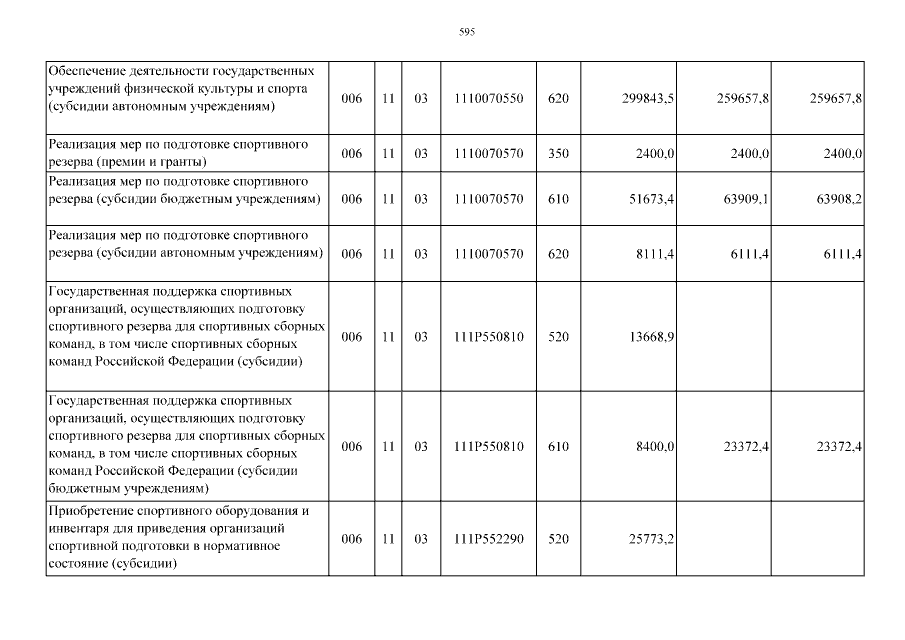 595

| | | | | | | | | |
|---|---|---|---|---|---|---|---|---|
| Обеспечение деятельности государственных учреждений физической культуры и спорта (субсидии автономным учреждениям) | 006 | 11 | 03 | 1110070550 | 620 | 299843,5 | 259657,8 | 259657,8 |
| Реализация мер по подготовке спортивного резерва (премии и гранты) | 006 | 11 | 03 | 1110070570 | 350 | 2400,0 | 2400,0 | 2400,0 |
| Реализация мер по подготовке спортивного резерва (субсидии бюджетным учреждениям) | 006 | 11 | 03 | 1110070570 | 610 | 51673,4 | 63909,1 | 63908,2 |
| Реализация мер по подготовке спортивного резерва (субсидии автономным учреждениям) | 006 | 11 | 03 | 1110070570 | 620 | 8111,4 | 6111,4 | 6111,4 |
| Государственная поддержка спортивных организаций, осуществляющих подготовку спортивного резерва для спортивных сборных команд, в том числе спортивных сборных команд Российской Федерации (субсидии) | 006 | 11 | 03 | 111P550810 | 520 | 13668,9 | | |
| Государственная поддержка спортивных организаций, осуществляющих подготовку спортивного резерва для спортивных сборных команд, в том числе спортивных сборных команд Российской Федерации (субсидии бюджетным учреждениям) | 006 | 11 | 03 | 111P550810 | 610 | 8400,0 | 23372,4 | 23372,4 |
| Приобретение спортивного оборудования и инвентаря для приведения организаций спортивной подготовки в нормативное состояние (субсидии) | 006 | 11 | 03 | 111P552290 | 520 | 25773,2 | | |